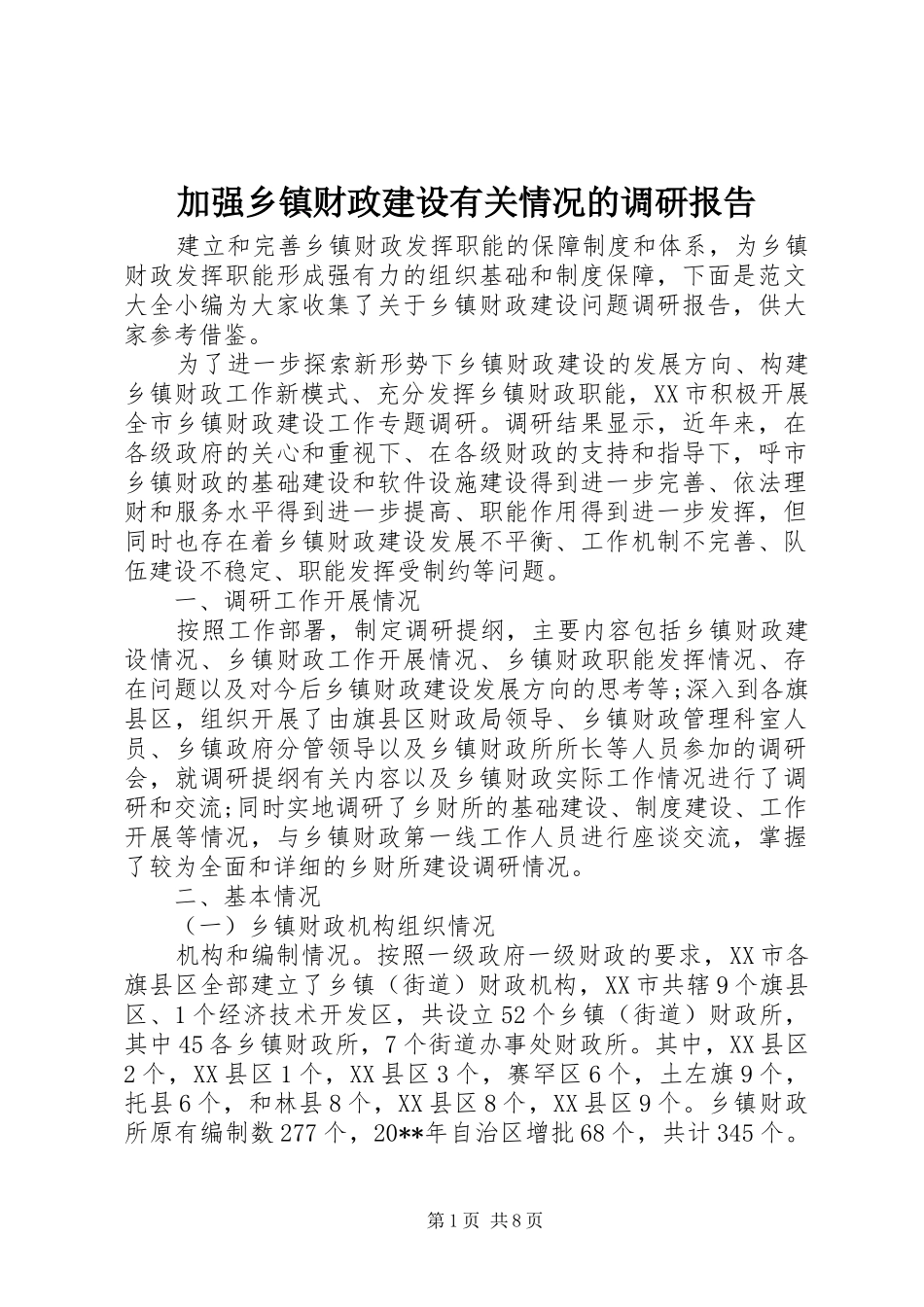 加强乡镇财政建设有关情况的调研报告

建立和完善乡镇财政发挥职能的保障制度和体系，为乡镇财政发挥职能形成强有力的组织基础和制度保障，下面是范文大全小编为大家收集了关于乡镇财政建设问题调研报告，供大家参考借鉴。

为了进一步探索新形势下乡镇财政建设的发展方向、构建乡镇财政工作新模式、充分发挥乡镇财政职能，XX市积极开展全市乡镇财政建设工作专题调研。调研结果显示，近年来，在各级政府的关心和重视下、在各级财政的支持和指导下，呼市乡镇财政的基础建设和软件设施建设得到进一步完善、依法理财和服务水平得到进一步提高、职能作用得到进一步发挥，但同时也存在着乡镇财政建设发展不平衡、工作机制不完善、队伍建设不稳定、职能发挥受制约等问题。

一、调研工作开展情况

按照工作部署，制定调研提纲，主要内容包括乡镇财政建设情况、乡镇财政工作开展情况、乡镇财政职能发挥情况、存在问题以及对今后乡镇财政建设发展方向的思考等;深入到各旗县区，组织开展了由旗县区财政局领导、乡镇财政管理科室人员、乡镇政府分管领导以及乡镇财政所所长等人员参加的调研会，就调研提纲有关内容以及乡镇财政实际工作情况进行了调研和交流;同时实地调研了乡财所的基础建设、制度建设、工作开展等情况，与乡镇财政第一线工作人员进行座谈交流，掌握了较为全面和详细的乡财所建设调研情况。

二、基本情况

（一）乡镇财政机构组织情况

机构和编制情况。按照一级政府一级财政的要求，XX市各旗县区全部建立了乡镇（街道）财政机构，XX市共辖9个旗县区、1个经济技术开发区，共设立52个乡镇（街道）财政所，其中45各乡镇财政所，7个街道办事处财政所。其中，XX县区2个，XX县区1个，XX县区3个，赛罕区6个，土左旗9个，托县6个，和林县8个，XX县区8个，XX县区9个。乡镇财政所原有编制数277个，20**年自治区增批68个，共计345个。

第1页 共8页